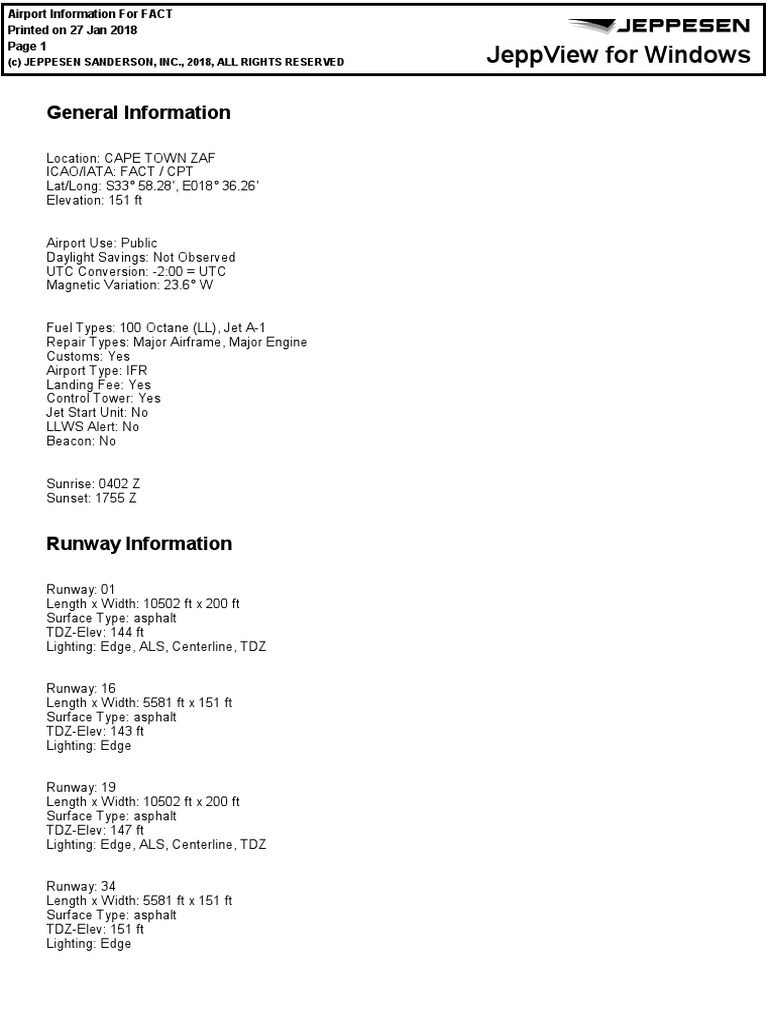 Airport Information For FACT
Printed on 27 Jan 2018
Page 1
(c) JEPPESEN SANDERSON, INC., 2018, ALL RIGHTS RESERVED

JEPPESEN
JeppView for Windows

General Information

Location: CAPE TOWN ZAF
ICAO/IATA: FACT / CPT
Lat/Long: S33° 58.28', E018° 36.26'
Elevation: 151 ft

Airport Use: Public
Daylight Savings: Not Observed
UTC Conversion: -2:00 = UTC
Magnetic Variation: 23.6° W

Fuel Types: 100 Octane (LL), Jet A-1
Repair Types: Major Airframe, Major Engine
Customs: Yes
Airport Type: IFR
Landing Fee: Yes
Control Tower: Yes
Jet Start Unit: No
LLWS Alert: No
Beacon: No

Sunrise: 0402 Z
Sunset: 1755 Z

Runway Information

Runway: 01
Length x Width: 10502 ft x 200 ft
Surface Type: asphalt
TDZ-Elev: 144 ft
Lighting: Edge, ALS, Centerline, TDZ

Runway: 16
Length x Width: 5581 ft x 151 ft
Surface Type: asphalt
TDZ-Elev: 143 ft
Lighting: Edge

Runway: 19
Length x Width: 10502 ft x 200 ft
Surface Type: asphalt
TDZ-Elev: 147 ft
Lighting: Edge, ALS, Centerline, TDZ

Runway: 34
Length x Width: 5581 ft x 151 ft
Surface Type: asphalt
TDZ-Elev: 151 ft
Lighting: Edge